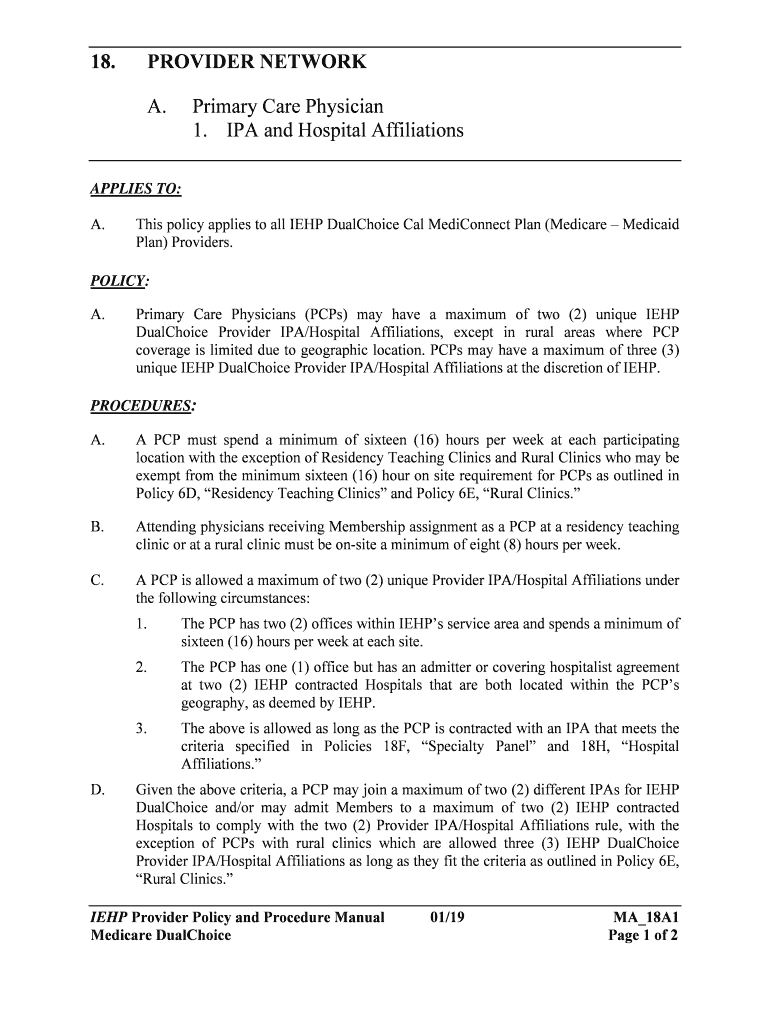 18. PROVIDER NETWORK

A. Primary Care Physician
1. IPA and Hospital Affiliations

APPLIES TO:

A. This policy applies to all IEHP DualChoice Cal MediConnect Plan (Medicare – Medicaid Plan) Providers.

POLICY:

A. Primary Care Physicians (PCPs) may have a maximum of two (2) unique IEHP DualChoice Provider IPA/Hospital Affiliations, except in rural areas where PCP coverage is limited due to geographic location. PCPs may have a maximum of three (3) unique IEHP DualChoice Provider IPA/Hospital Affiliations at the discretion of IEHP.

PROCEDURES:

A. A PCP must spend a minimum of sixteen (16) hours per week at each participating location with the exception of Residency Teaching Clinics and Rural Clinics who may be exempt from the minimum sixteen (16) hour on site requirement for PCPs as outlined in Policy 6D, "Residency Teaching Clinics" and Policy 6E, "Rural Clinics."

B. Attending physicians receiving Membership assignment as a PCP at a residency teaching clinic or at a rural clinic must be on-site a minimum of eight (8) hours per week.

C. A PCP is allowed a maximum of two (2) unique Provider IPA/Hospital Affiliations under the following circumstances:

1. The PCP has two (2) offices within IEHP's service area and spends a minimum of sixteen (16) hours per week at each site.

2. The PCP has one (1) office but has an admitter or covering hospitalist agreement at two (2) IEHP contracted Hospitals that are both located within the PCP's geography, as deemed by IEHP.

3. The above is allowed as long as the PCP is contracted with an IPA that meets the criteria specified in Policies 18F, "Specialty Panel" and 18H, "Hospital Affiliations."

D. Given the above criteria, a PCP may join a maximum of two (2) different IPAs for IEHP DualChoice and/or may admit Members to a maximum of two (2) IEHP contracted Hospitals to comply with the two (2) Provider IPA/Hospital Affiliations rule, with the exception of PCPs with rural clinics which are allowed three (3) IEHP DualChoice Provider IPA/Hospital Affiliations as long as they fit the criteria as outlined in Policy 6E, "Rural Clinics."

IEHP Provider Policy and Procedure Manual 01/19 MA_18A1
Medicare DualChoice Page 1 of 2